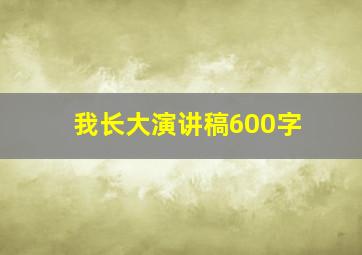 我长大演讲稿600字